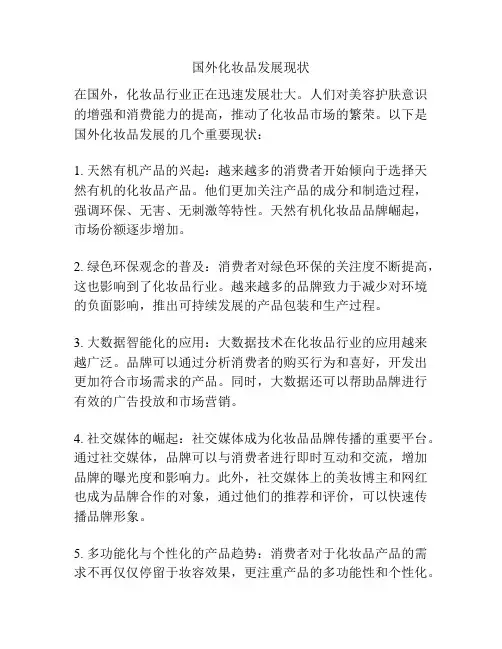 国外化妆品发展现状

在国外，化妆品行业正在迅速发展壮大。人们对美容护肤意识的增强和消费能力的提高，推动了化妆品市场的繁荣。以下是国外化妆品发展的几个重要现状：

1. 天然有机产品的兴起：越来越多的消费者开始倾向于选择天然有机的化妆品产品。他们更加关注产品的成分和制造过程，强调环保、无害、无刺激等特性。天然有机化妆品品牌崛起，市场份额逐步增加。

2. 绿色环保观念的普及：消费者对绿色环保的关注度不断提高，这也影响到了化妆品行业。越来越多的品牌致力于减少对环境的负面影响，推出可持续发展的产品包装和生产过程。

3. 大数据智能化的应用：大数据技术在化妆品行业的应用越来越广泛。品牌可以通过分析消费者的购买行为和喜好，开发出更加符合市场需求的产品。同时，大数据还可以帮助品牌进行有效的广告投放和市场营销。

4. 社交媒体的崛起：社交媒体成为化妆品品牌传播的重要平台。通过社交媒体，品牌可以与消费者进行即时互动和交流，增加品牌的曝光度和影响力。此外，社交媒体上的美妆博主和网红也成为品牌合作的对象，通过他们的推荐和评价，可以快速传播品牌形象。

5. 多功能化与个性化的产品趋势：消费者对于化妆品产品的需求不再仅仅停留于妆容效果，更注重产品的多功能性和个性化。